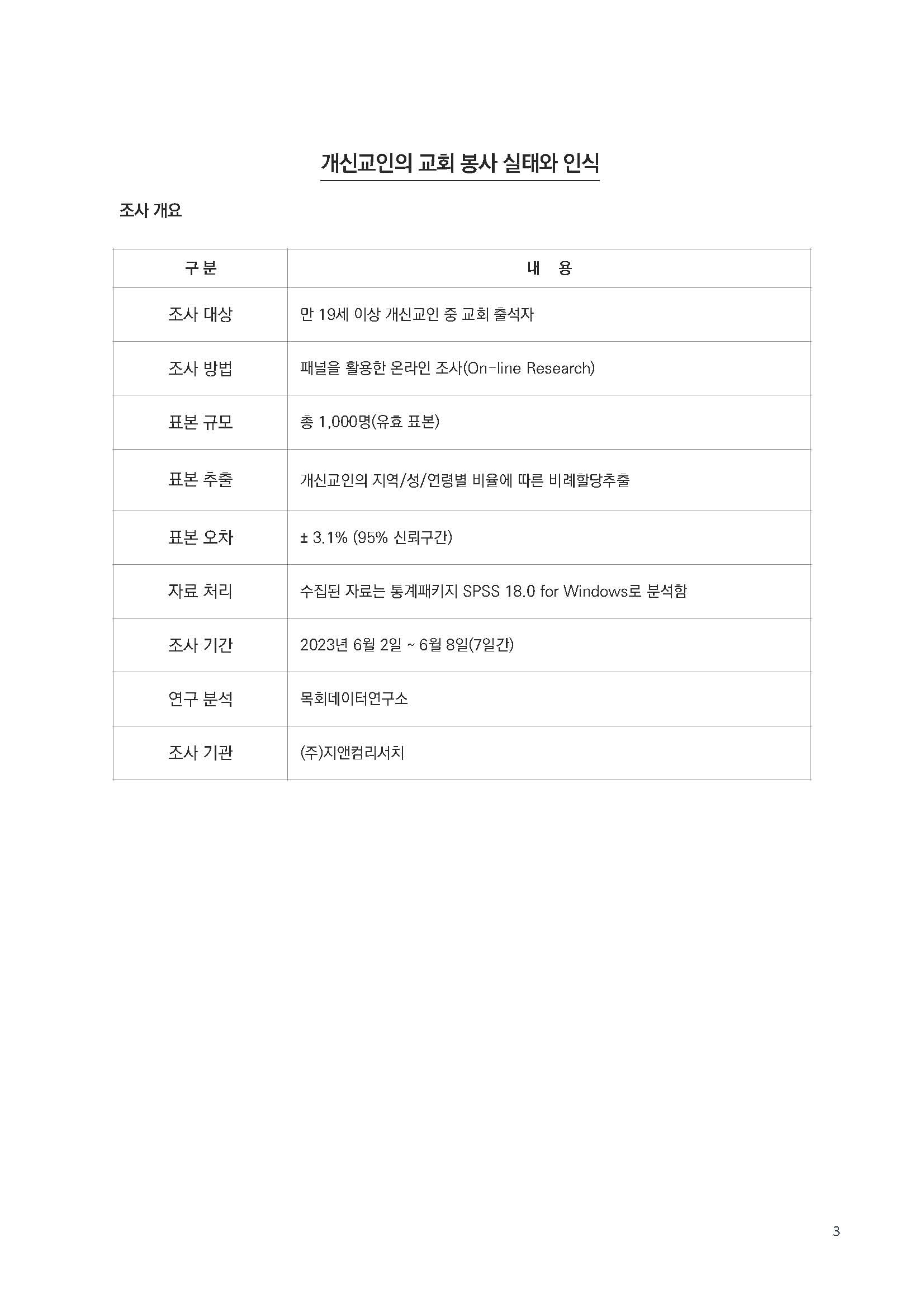 개신교인의 교회 봉사 실태와 인식

조사 개요

| 구 분 | 내 용 |
|---|---|
| 조사 대상 | 만 19세 이상 개신교인 중 교회 출석자 |
| 조사 방법 | 패널을 활용한 온라인 조사(On-line Research) |
| 표본 규모 | 총 1,000명(유효 표본) |
| 표본 추출 | 개신교인의 지역/성/연령별 비율에 따른 비례할당추출 |
| 표본 오차 | ± 3.1% (95% 신뢰구간) |
| 자료 처리 | 수집된 자료는 통계패키지 SPSS 18.0 for Windows로 분석함 |
| 조사 기간 | 2023년 6월 2일 ~ 6월 8일(7일간) |
| 연구 분석 | 목회데이터연구소 |
| 조사 기관 | (주)지앤컴리서치 |

3